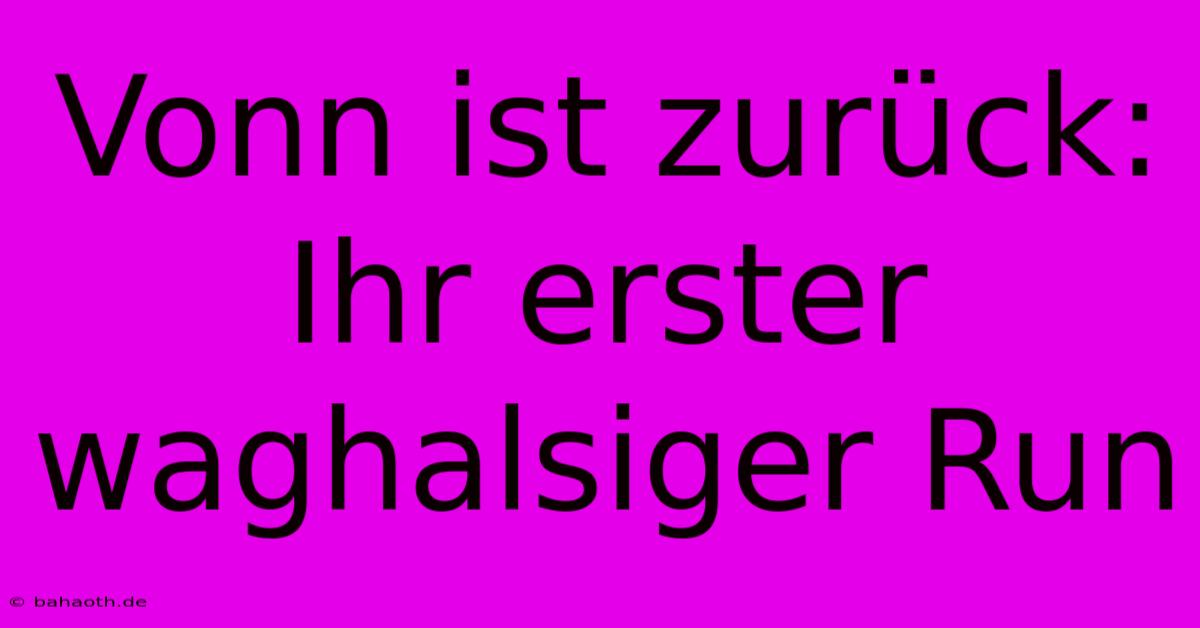 Vonn ist zurück: Ihr erster waghalsiger Run

© bahaoth.de